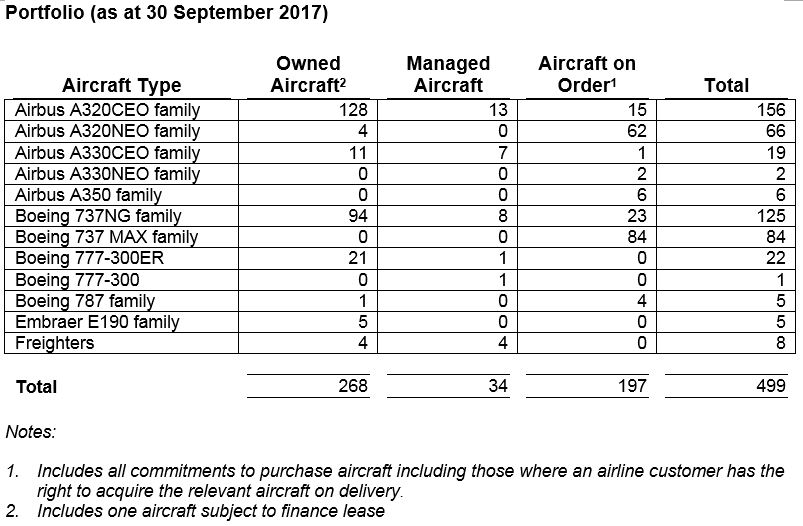 Portfolio (as at 30 September 2017)

| Aircraft Type | Owned Aircraft$^{2}$ | Managed Aircraft | Aircraft on Order$^{1}$ | Total |
|---|---|---|---|---|
| Airbus A320CEO family | 128 | 13 | 15 | 156 |
| Airbus A320NEO family | 4 | 0 | 62 | 66 |
| Airbus A330CEO family | 11 | 7 | 1 | 19 |
| Airbus A330NEO family | 0 | 0 | 2 | 2 |
| Airbus A350 family | 0 | 0 | 6 | 6 |
| Boeing 737NG family | 94 | 8 | 23 | 125 |
| Boeing 737 MAX family | 0 | 0 | 84 | 84 |
| Boeing 777-300ER | 21 | 1 | 0 | 22 |
| Boeing 777-300 | 0 | 1 | 0 | 1 |
| Boeing 787 family | 1 | 0 | 4 | 5 |
| Embraer E190 family | 5 | 0 | 0 | 5 |
| Freighters | 4 | 4 | 0 | 8 |
| Total | 268 | 34 | 197 | 499 |

Notes:

1. Includes all commitments to purchase aircraft including those where an airline customer has the right to acquire the relevant aircraft on delivery.
2. Includes one aircraft subject to finance lease